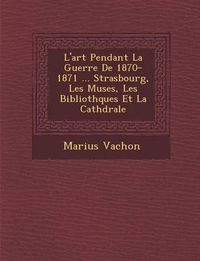 L'art Pendant La Guerre De 1870-1871 ... Strasbourg, Les Muses, Les Bibliothques Et La Cathdrale

Marius Vachon